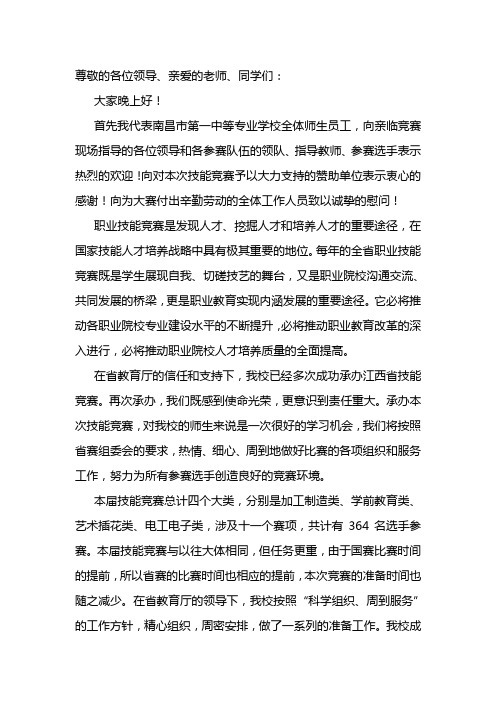 尊敬的各位领导、亲爱的老师、同学们：

大家晚上好！

首先我代表南昌市第一中等专业学校全体师生员工，向亲临竞赛现场指导的各位领导和各参赛队伍的领队、指导教师、参赛选手表示热烈的欢迎！向对本次技能竞赛予以大力支持的赞助单位表示衷心的感谢！向为大赛付出辛勤劳动的全体工作人员致以诚挚的慰问！

职业技能竞赛是发现人才、挖掘人才和培养人才的重要途径，在国家技能人才培养战略中具有极其重要的地位。每年的全省职业技能竞赛既是学生展现自我、切磋技艺的舞台，又是职业院校沟通交流、共同发展的桥梁，更是职业教育实现内涵发展的重要途径。它必将推动各职业院校专业建设水平的不断提升，必将推动职业教育改革的深入进行，必将推动职业院校人才培养质量的全面提高。

在省教育厅的信任和支持下，我校已经多次成功承办江西省技能竞赛。再次承办，我们既感到使命光荣，更意识到责任重大。承办本次技能竞赛，对我校的师生来说是一次很好的学习机会，我们将按照省赛组委会的要求，热情、细心、周到地做好比赛的各项组织和服务工作，努力为所有参赛选手创造良好的竞赛环境。

本届技能竞赛总计四个大类，分别是加工制造类、学前教育类、艺术插花类、电工电子类，涉及十一个赛项，共计有 364 名选手参赛。本届技能竞赛与以往大体相同，但任务更重，由于国赛比赛时间的提前，所以省赛的比赛时间也相应的提前，本次竞赛的准备时间也随之减少。在省教育厅的领导下，我校按照“科学组织、周到服务”的工作方针，精心组织，周密安排，做了一系列的准备工作。我校成